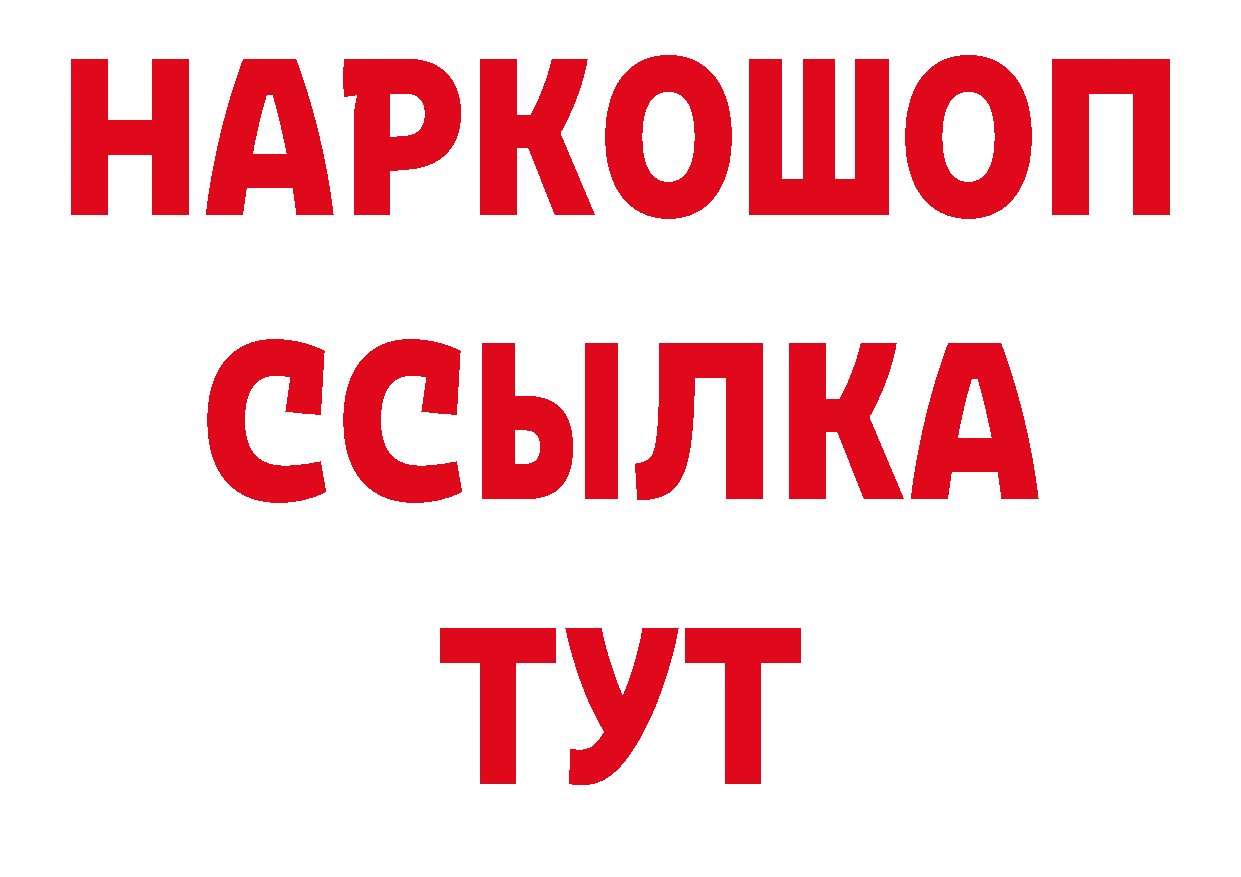 НАРКОШОП
ССЫЛКА
ТУТ